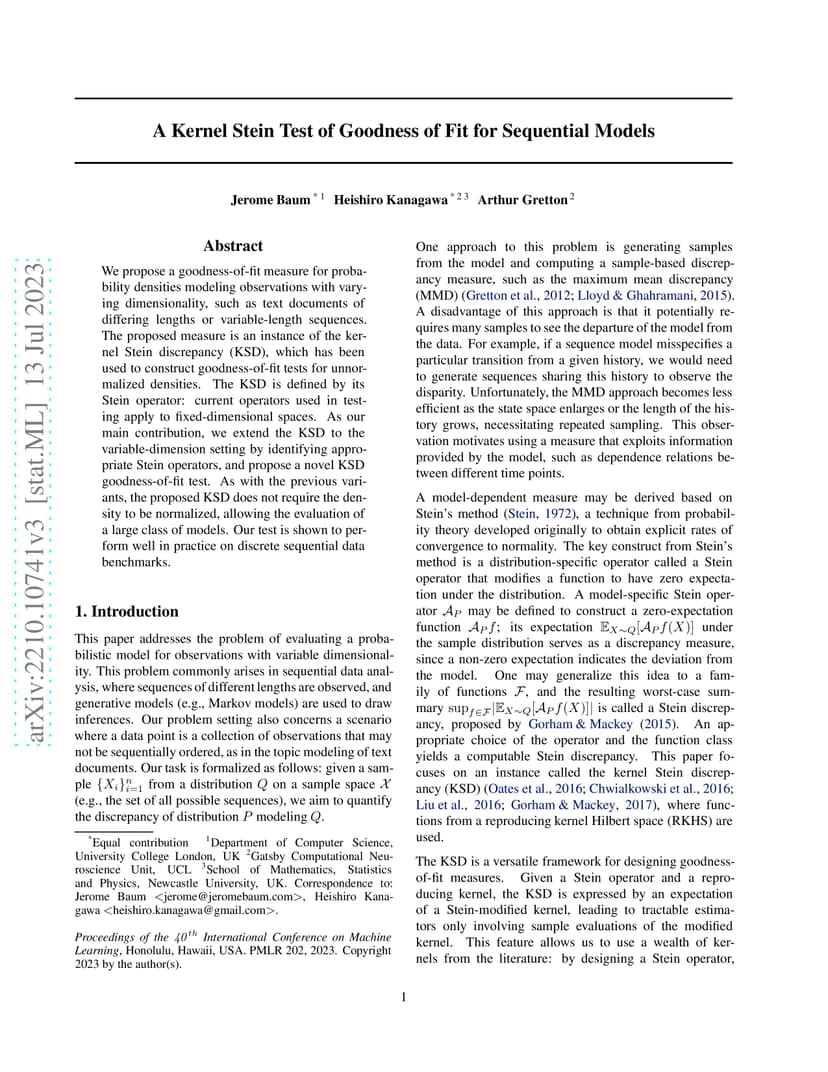 arXiv:2210.10741v3 [stat.ML] 13 Jul 2023

A Kernel Stein Test of Goodness of Fit for Sequential Models

Jerome Baum $^{*1}$ Heishiro Kanagawa $^{*23}$ Arthur Gretton $^{2}$

Abstract

We propose a goodness-of-fit measure for probability densities modeling observations with varying dimensionality, such as text documents of differing lengths or variable-length sequences. The proposed measure is an instance of the kernel Stein discrepancy (KSD), which has been used to construct goodness-of-fit tests for unnormalized densities. The KSD is defined by its Stein operator: current operators used in testing apply to fixed-dimensional spaces. As our main contribution, we extend the KSD to the variable-dimension setting by identifying appropriate Stein operators, and propose a novel KSD goodness-of-fit test. As with the previous variants, the proposed KSD does not require the density to be normalized, allowing the evaluation of a large class of models. Our test is shown to perform well in practice on discrete sequential data benchmarks.

1. Introduction

This paper addresses the problem of evaluating a probabilistic model for observations with variable dimensionality. This problem commonly arises in sequential data analysis, where sequences of different lengths are observed, and generative models (e.g., Markov models) are used to draw inferences. Our problem setting also concerns a scenario where a data point is a collection of observations that may not be sequentially ordered, as in the topic modeling of text documents. Our task is formalized as follows: given a sample $\{X_i\}_{i=1}^n$ from a distribution $Q$ on a sample space $\mathcal{X}$ (e.g., the set of all possible sequences), we aim to quantify the discrepancy of distribution $P$ modeling $Q$.

$^*$Equal contribution $^1$Department of Computer Science, University College London, UK $^2$Gatsby Computational Neuroscience Unit, UCL $^3$School of Mathematics, Statistics and Physics, Newcastle University, UK. Correspondence to: Jerome Baum <jerome@jeromebaum.com>, Heishiro Kanagawa <heishiro.kanagawa@gmail.com>.

Proceedings of the $40^{th}$ International Conference on Machine Learning, Honolulu, Hawaii, USA. PMLR 202, 2023. Copyright 2023 by the author(s).

One approach to this problem is generating samples from the model and computing a sample-based discrepancy measure, such as the maximum mean discrepancy (MMD) (Gretton et al., 2012; Lloyd & Ghahramani, 2015). A disadvantage of this approach is that it potentially requires many samples to see the departure of the model from the data. For example, if a sequence model misspecifies a particular transition from a given history, we would need to generate sequences sharing this history to observe the disparity. Unfortunately, the MMD approach becomes less efficient as the state space enlarges or the length of the history grows, necessitating repeated sampling. This observation motivates using a measure that exploits information provided by the model, such as dependence relations between different time points.

A model-dependent measure may be derived based on Stein's method (Stein, 1972), a technique from probability theory developed originally to obtain explicit rates of convergence to normality. The key construct from Stein's method is a distribution-specific operator called a Stein operator that modifies a function to have zero expectation under the distribution. A model-specific Stein operator $\mathcal{A}_P$ may be defined to construct a zero-expectation function $\mathcal{A}_P f$; its expectation $\mathbb{E}_{X\sim Q}[\mathcal{A}_P f(X)]$ under the sample distribution serves as a discrepancy measure, since a non-zero expectation indicates the deviation from the model. One may generalize this idea to a family of functions $\mathcal{F}$, and the resulting worst-case summary $\sup_{f\in\mathcal{F}}|\mathbb{E}_{X\sim Q}[\mathcal{A}_P f(X)]|$ is called a Stein discrepancy, proposed by Gorham & Mackey (2015). An appropriate choice of the operator and the function class yields a computable Stein discrepancy. This paper focuses on an instance called the kernel Stein discrepancy (KSD) (Oates et al., 2016; Chwialkowski et al., 2016; Liu et al., 2016; Gorham & Mackey, 2017), where functions from a reproducing kernel Hilbert space (RKHS) are used.

The KSD is a versatile framework for designing goodness-of-fit measures. Given a Stein operator and a reproducing kernel, the KSD is expressed by an expectation of a Stein-modified kernel, leading to tractable estimators only involving sample evaluations of the modified kernel. This feature allows us to use a wealth of kernels from the literature: by designing a Stein operator,

1